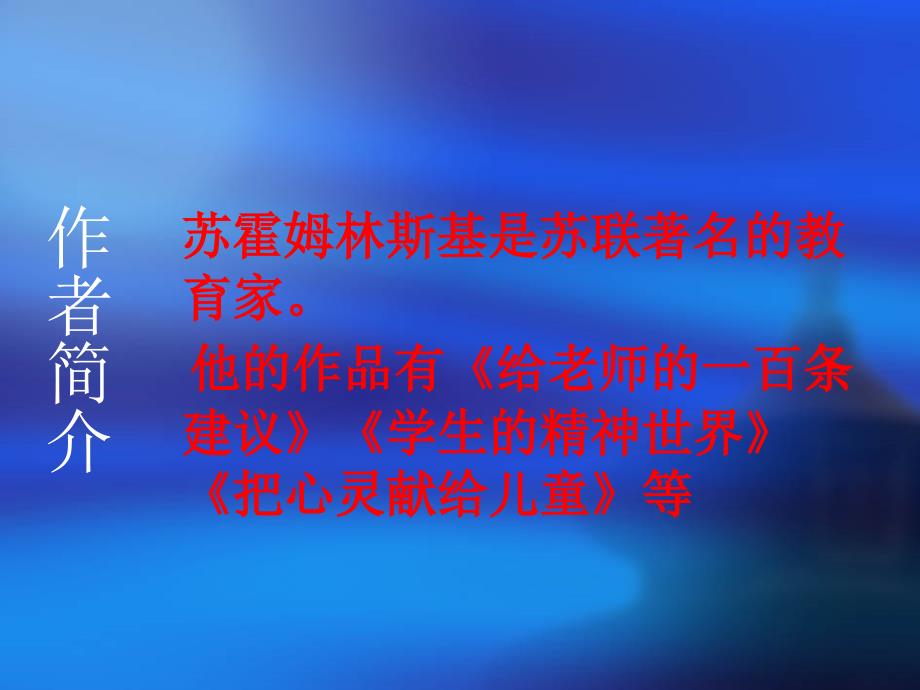 作者简介

苏霍姆林斯基是苏联著名的教育家。

他的作品有《给老师的一百条建议》《学生的精神世界》《把心灵献给儿童》等